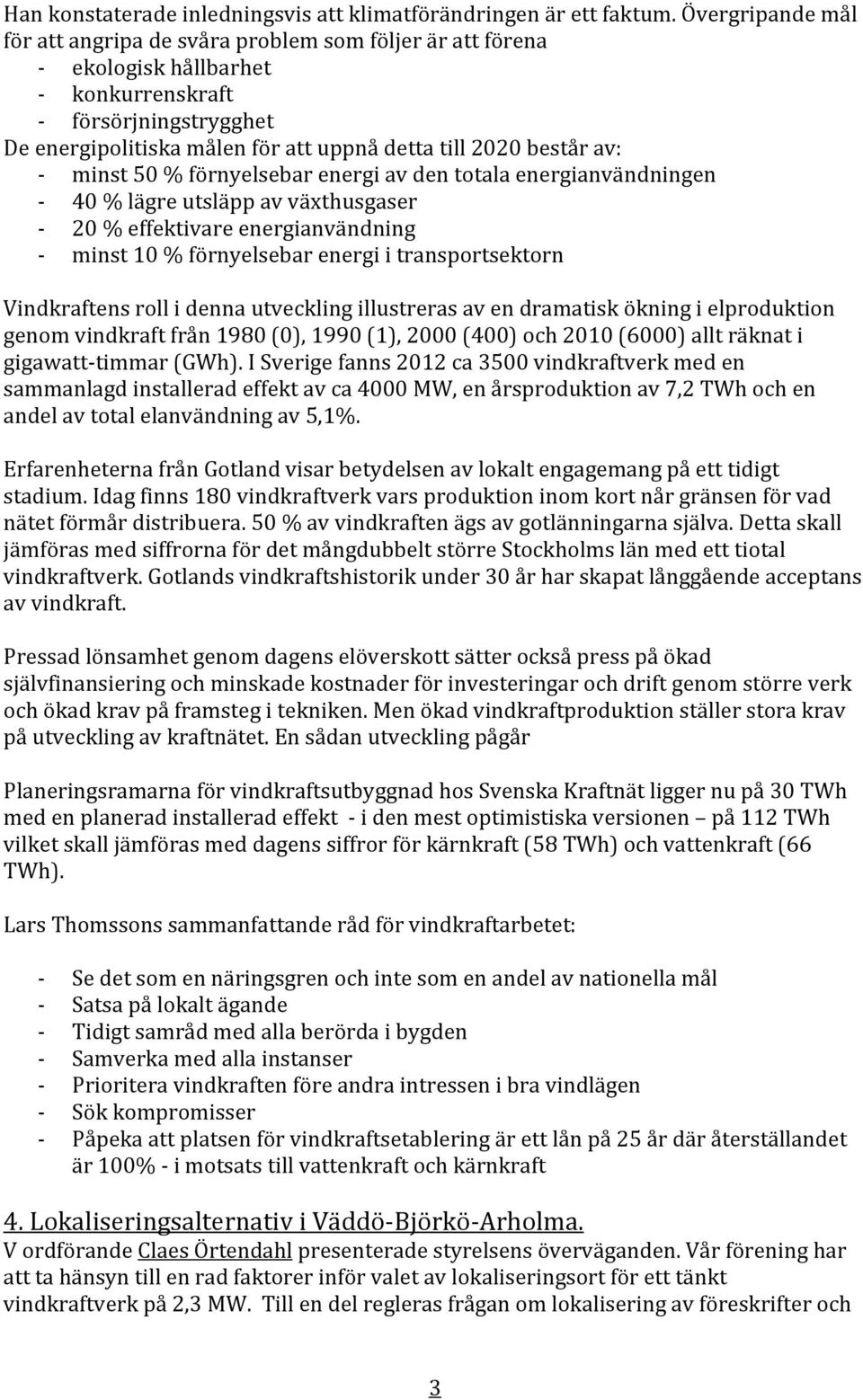 Han konstaterade inledningsvis att klimatförändringen är ett faktum. Övergripande mål för att angripa de svåra problem som följer är att förena
- ekologisk hållbarhet
- konkurrenskraft
- försörjningstrygghet
De energipolitiska målen för att uppnå detta till 2020 består av:
- minst 50 % förnyelsebar energi av den totala energianvändningen
- 40 % lägre utsläpp av växthusgaser
- 20 % effektivare energianvändning
- minst 10 % förnyelsebar energi i transportsektorn

Vindkraftens roll i denna utveckling illustreras av en dramatisk ökning i elproduktion genom vindkraft från 1980 (0), 1990 (1), 2000 (400) och 2010 (6000) allt räknat i gigawatt-timmar (GWh). I Sverige fanns 2012 ca 3500 vindkraftverk med en sammanlagd installerad effekt av ca 4000 MW, en årsproduktion av 7,2 TWh och en andel av total elanvändning av 5,1%.

Erfarenheterna från Gotland visar betydelsen av lokalt engagemang på ett tidigt stadium. Idag finns 180 vindkraftverk vars produktion inom kort når gränsen för vad nätet förmår distribuera. 50 % av vindkraften ägs av gotlänningarna själva. Detta skall jämföras med siffrorna för det mångdubbelt större Stockholms län med ett tiotal vindkraftverk. Gotlands vindkraftshistorik under 30 år har skapat långgående acceptans av vindkraft.

Pressad lönsamhet genom dagens elöverskott sätter också press på ökad självfinansiering och minskade kostnader för investeringar och drift genom större verk och ökad krav på framsteg i tekniken. Men ökad vindkraftproduktion ställer stora krav på utveckling av kraftnätet. En sådan utveckling pågår

Planeringsramarna för vindkraftsutbyggnad hos Svenska Kraftnät ligger nu på 30 TWh med en planerad installerad effekt - i den mest optimistiska versionen – på 112 TWh vilket skall jämföras med dagens siffror för kärnkraft (58 TWh) och vattenkraft (66 TWh).

Lars Thomssons sammanfattande råd för vindkraftarbetet:

- Se det som en näringsgren och inte som en andel av nationella mål
- Satsa på lokalt ägande
- Tidigt samråd med alla berörda i bygden
- Samverka med alla instanser
- Prioritera vindkraften före andra intressen i bra vindlägen
- Sök kompromisser
- Påpeka att platsen för vindkraftsetablering är ett lån på 25 år där återställandet är 100% - i motsats till vattenkraft och kärnkraft

4. Lokaliseringsalternativ i Väddö-Björkö-Arholma.
V ordförande Claes Örtendahl presenterade styrelsens överväganden. Vår förening har att ta hänsyn till en rad faktorer inför valet av lokaliseringsort för ett tänkt vindkraftverk på 2,3 MW. Till en del regleras frågan om lokalisering av föreskrifter och

3